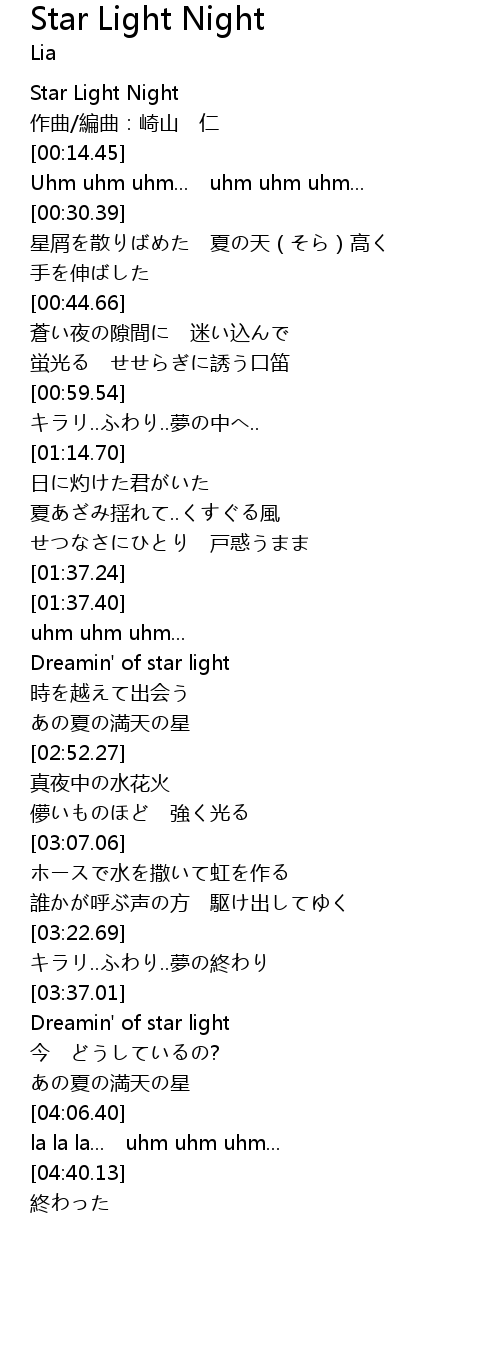 Star Light Night
Lia

Star Light Night
作曲/編曲：崎山 仁
[00:14.45]
Uhm uhm uhm... uhm uhm uhm...
[00:30.39]
星屑を散りばめた 夏の天(そら)高く
手を伸ばした
[00:44.66]
蒼い夜の隙間に 迷い込んで
蛍光る せせらぎに誘う口笛
[00:59.54]
キラリ..ふわり..夢の中へ..
[01:14.70]
日に灼けた君がいた
夏あざみ揺れて..くすぐる風
せつなさにひとり 戸惑うまま
[01:37.24]
[01:37.40]
uhm uhm uhm...
Dreamin' of star light
時を越えて出会う
あの夏の満天の星
[02:52.27]
真夜中の水花火
儚いものほど 強く光る
[03:07.06]
ホースで水を撒いて虹を作る
誰かが呼ぶ声の方 駆け出してゆく
[03:22.69]
キラリ..ふわり..夢の終わり
[03:37.01]
Dreamin' of star light
今 どうしているの?
あの夏の満天の星
[04:06.40]
la la la... uhm uhm uhm...
[04:40.13]
終わった